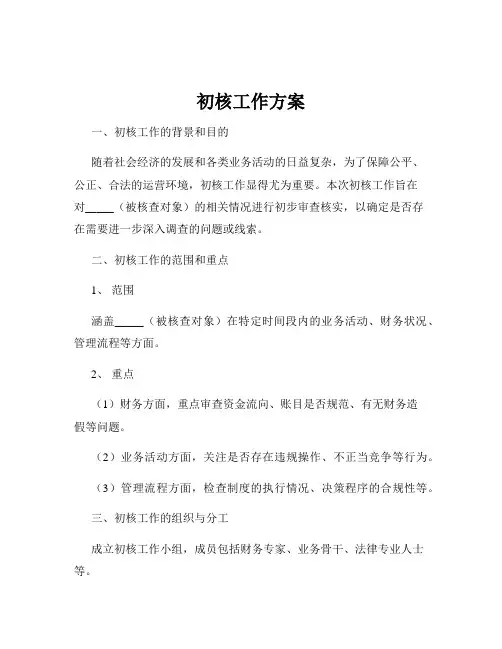 初核工作方案

一、初核工作的背景和目的

随着社会经济的发展和各类业务活动的日益复杂，为了保障公平、公正、合法的运营环境，初核工作显得尤为重要。本次初核工作旨在对_____（被核查对象）的相关情况进行初步审查核实，以确定是否存在需要进一步深入调查的问题或线索。

二、初核工作的范围和重点

1、范围

涵盖_____（被核查对象）在特定时间段内的业务活动、财务状况、管理流程等方面。

2、重点

（1）财务方面，重点审查资金流向、账目是否规范、有无财务造假等问题。

（2）业务活动方面，关注是否存在违规操作、不正当竞争等行为。

（3）管理流程方面，检查制度的执行情况、决策程序的合规性等。

三、初核工作的组织与分工

成立初核工作小组，成员包括财务专家、业务骨干、法律专业人士等。